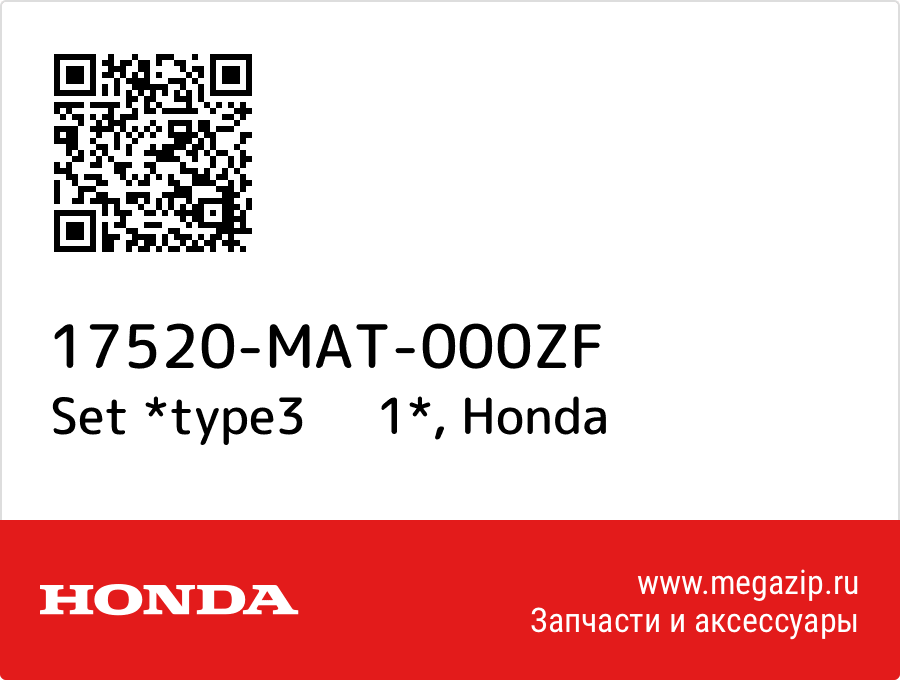 17520-MAT-000ZF
Set *type3 1*, Honda

HONDA

www.megazip.ru
Запчасти и аксессуары